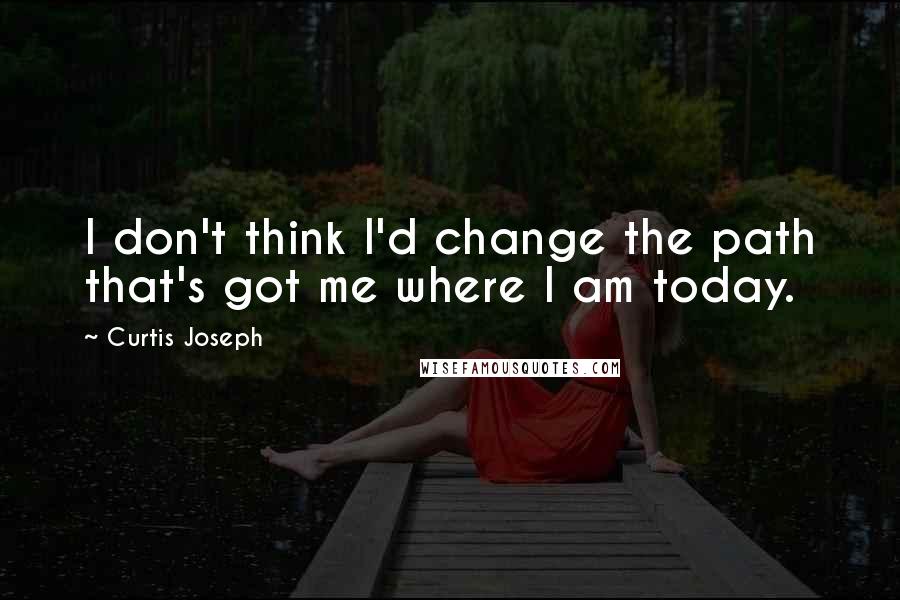 I don't think I'd change the path that's got me where I am today.

~ Curtis Joseph

WISEFAMOUSQUOTES.COM